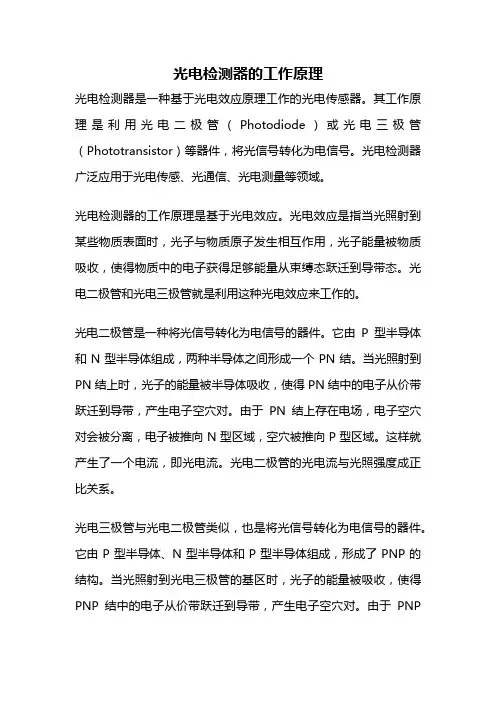 光电检测器的工作原理

光电检测器是一种基于光电效应原理工作的光电传感器。其工作原理是利用光电二极管（Photodiode）或光电三极管（Phototransistor）等器件，将光信号转化为电信号。光电检测器广泛应用于光电传感、光通信、光电测量等领域。

光电检测器的工作原理是基于光电效应。光电效应是指当光照射到某些物质表面时，光子与物质原子发生相互作用，光子能量被物质吸收，使得物质中的电子获得足够能量从束缚态跃迁到导带态。光电二极管和光电三极管就是利用这种光电效应来工作的。

光电二极管是一种将光信号转化为电信号的器件。它由 P 型半导体和 N 型半导体组成，两种半导体之间形成一个 PN 结。当光照射到 PN 结上时，光子的能量被半导体吸收，使得 PN 结中的电子从价带跃迁到导带，产生电子空穴对。由于 PN 结上存在电场，电子空穴对会被分离，电子被推向 N 型区域，空穴被推向 P 型区域。这样就产生了一个电流，即光电流。光电二极管的光电流与光照强度成正比关系。

光电三极管与光电二极管类似，也是将光信号转化为电信号的器件。它由 P 型半导体、N 型半导体和 P 型半导体组成，形成了 PNP 的结构。当光照射到光电三极管的基区时，光子的能量被吸收，使得 PNP 结中的电子从价带跃迁到导带，产生电子空穴对。由于 PNP